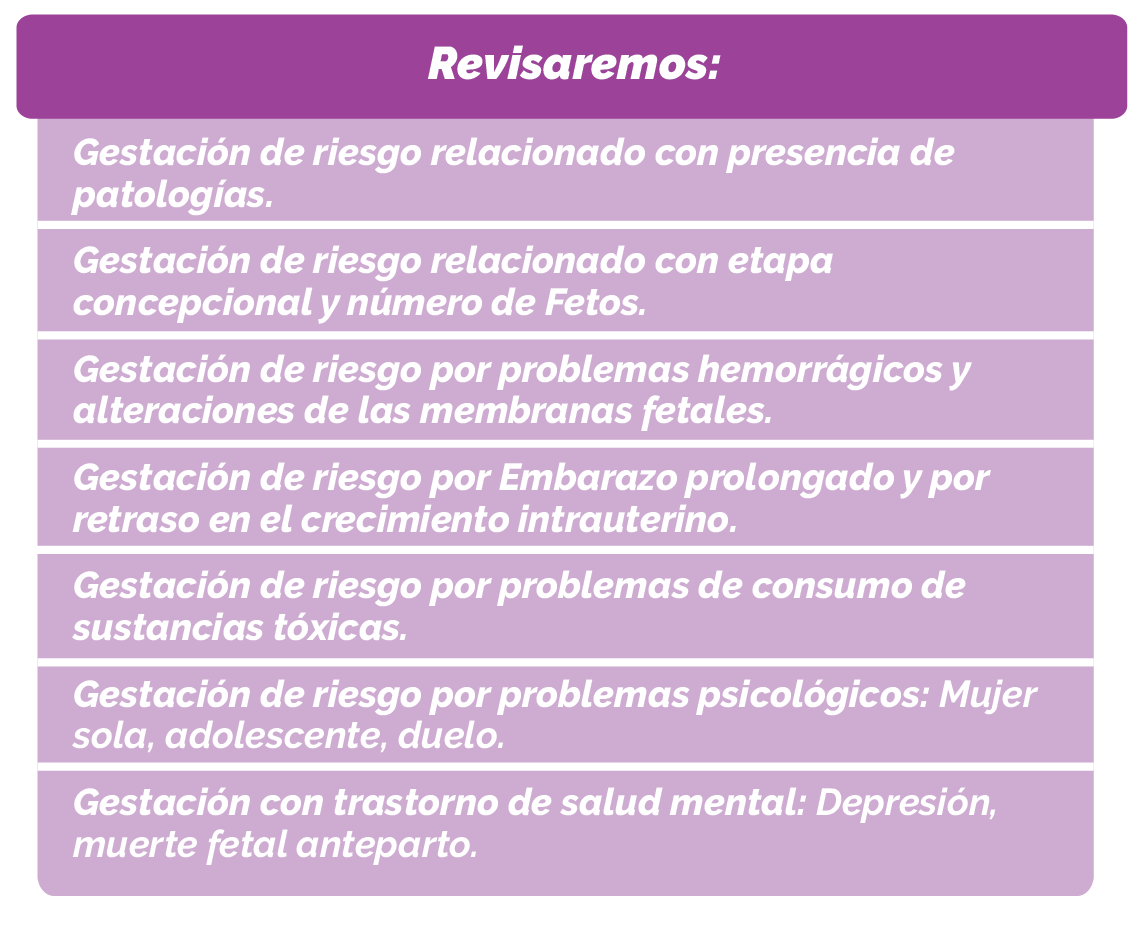 Revisaremos:

Gestación de riesgo relacionado con presencia de patologías.

Gestación de riesgo relacionado con etapa concepcional y número de Fetos.

Gestación de riesgo por problemas hemorrágicos y alteraciones de las membranas fetales.

Gestación de riesgo por Embarazo prolongado y por retraso en el crecimiento intrauterino.

Gestación de riesgo por problemas de consumo de sustancias tóxicas.

Gestación de riesgo por problemas psicológicos: Mujer sola, adolescente, duelo.

Gestación con trastorno de salud mental: Depresión, muerte fetal anteparto.